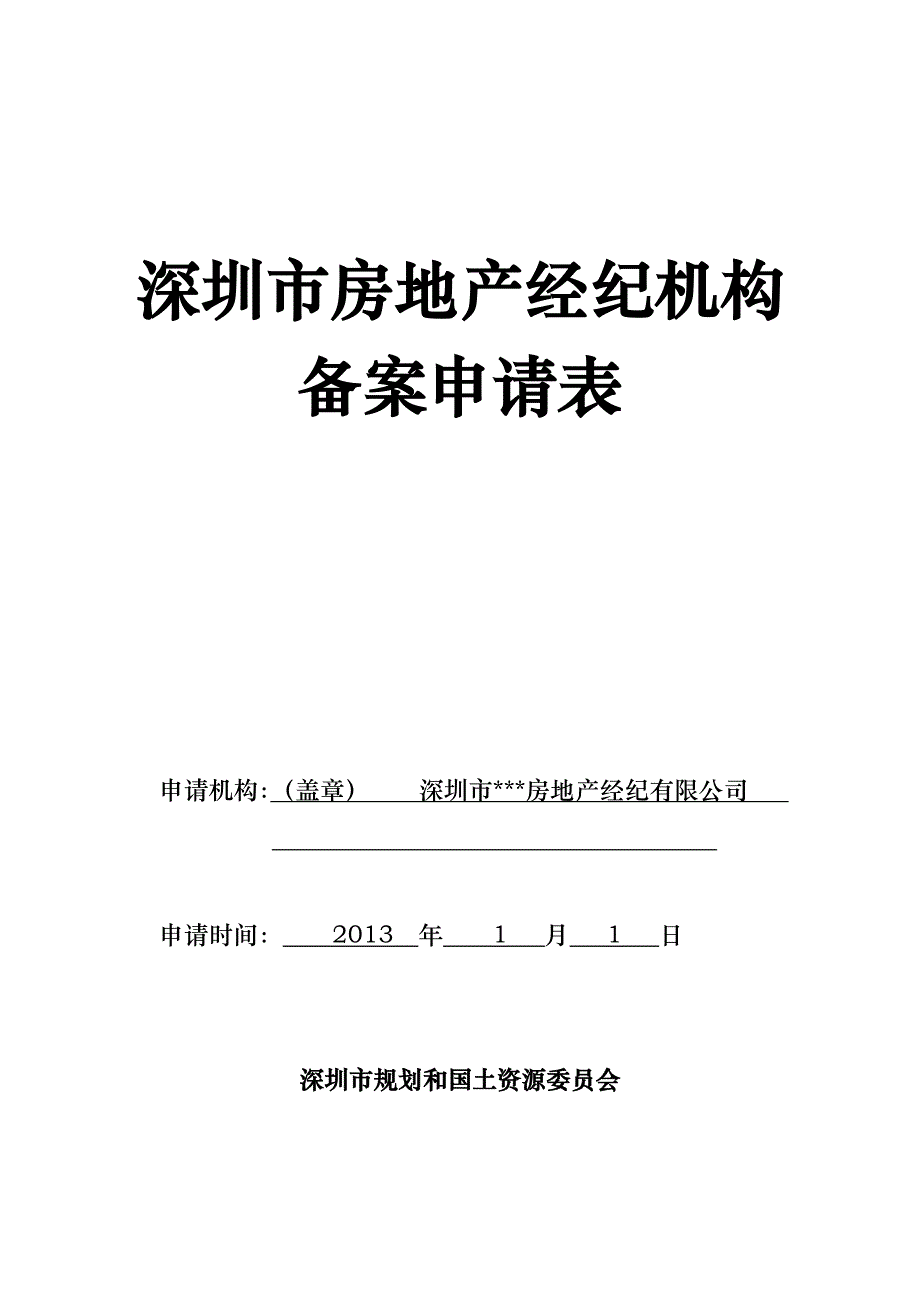 深圳市房地产经纪机构
备案申请表

申请机构:（盖章） 深圳市***房地产经纪有限公司

申请时间: 2013 年 1 月 1 日

深圳市规划和国土资源委员会